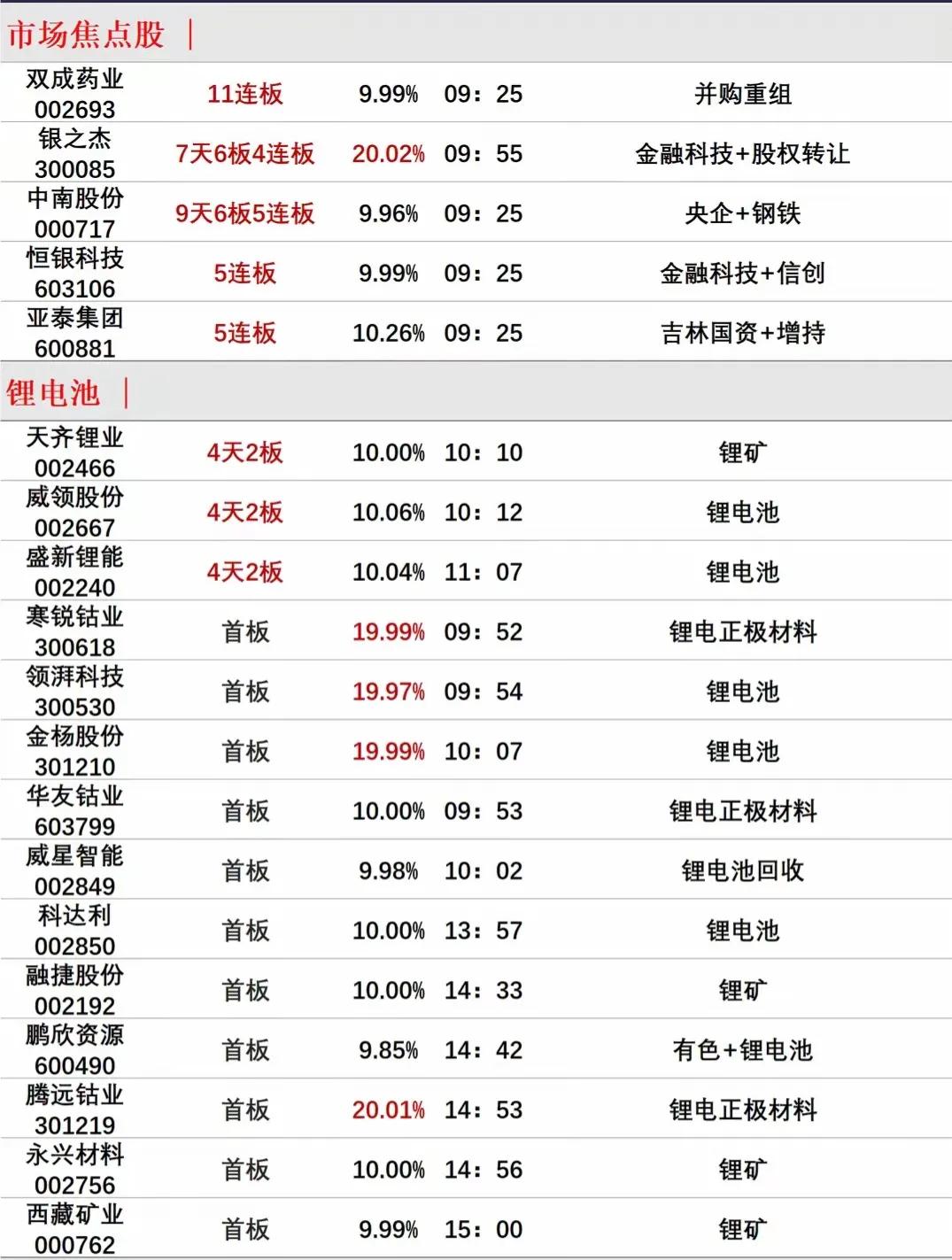 市场焦点股 |

| 双成药业 002693 | 11连板 | 9.99% | 09：25 | 并购重组 |
|---|---|---|---|---|
| 银之杰 300085 | 7天6板4连板 | 20.02% | 09：55 | 金融科技+股权转让 |
| 中南股份 000717 | 9天6板5连板 | 9.96% | 09：25 | 央企+钢铁 |
| 恒银科技 603106 | 5连板 | 9.99% | 09：25 | 金融科技+信创 |
| 亚泰集团 600881 | 5连板 | 10.26% | 09：25 | 吉林国资+增持 |

锂电池 |

| 天齐锂业 002466 | 4天2板 | 10.00% | 10：10 | 锂矿 |
|---|---|---|---|---|
| 威领股份 002667 | 4天2板 | 10.06% | 10：12 | 锂电池 |
| 盛新锂能 002240 | 4天2板 | 10.04% | 11：07 | 锂电池 |
| 寒锐钴业 300618 | 首板 | 19.99% | 09：52 | 锂电正极材料 |
| 领湃科技 300530 | 首板 | 19.97% | 09：54 | 锂电池 |
| 金杨股份 301210 | 首板 | 19.99% | 10：07 | 锂电池 |
| 华友钴业 603799 | 首板 | 10.00% | 09：53 | 锂电正极材料 |
| 威星智能 002849 | 首板 | 9.98% | 10：02 | 锂电池回收 |
| 科达利 002850 | 首板 | 10.00% | 13：57 | 锂电池 |
| 融捷股份 002192 | 首板 | 10.00% | 14：33 | 锂矿 |
| 鹏欣资源 600490 | 首板 | 9.85% | 14：42 | 有色+锂电池 |
| 腾远钴业 301219 | 首板 | 20.01% | 14：53 | 锂电正极材料 |
| 永兴材料 002756 | 首板 | 10.00% | 14：56 | 锂矿 |
| 西藏矿业 000762 | 首板 | 9.99% | 15：00 | 锂矿 |